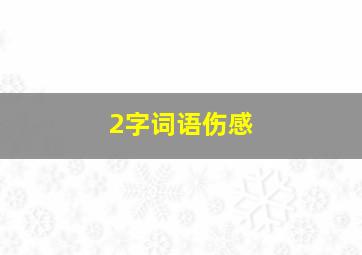 2字词语伤感